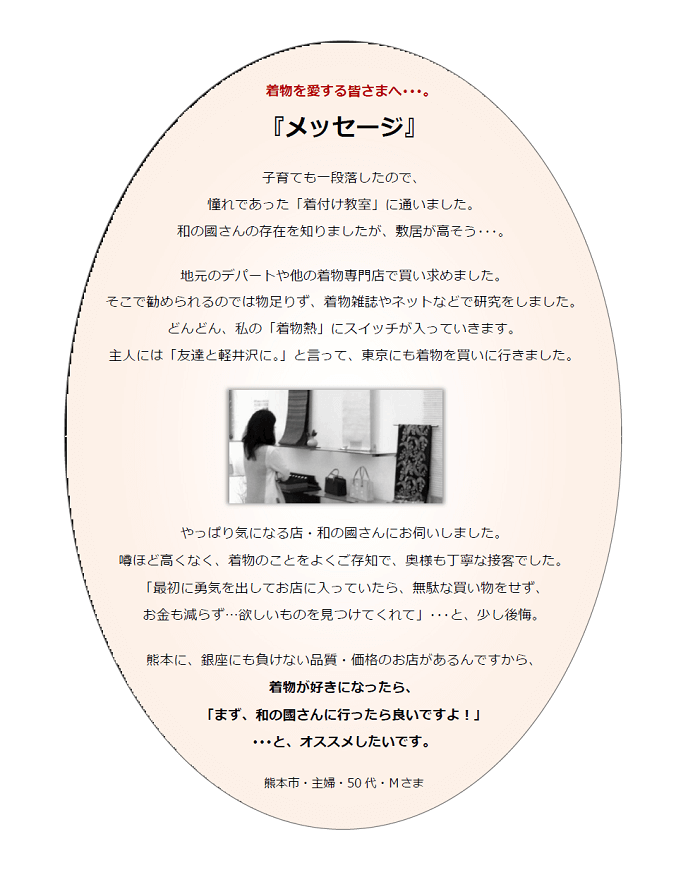 着物を愛する皆さまへ･･･。

『メッセージ』

子育ても一段落したので、
憧れであった「着付け教室」に通いました。
和の國さんの存在を知りましたが、敷居が高そう･･･。

地元のデパートや他の着物専門店で買い求めました。
そこで勧められるのでは物足りず、着物雑誌やネットなどで研究をしました。
どんどん、私の「着物熱」にスイッチが入っていきます。
主人には「友達と軽井沢に。」と言って、東京にも着物を買いに行きました。

やっぱり気になる店・和の國さんにお伺いしました。
噂ほど高くなく、着物のことをよくご存知で、奥様も丁寧な接客でした。
「最初に勇気を出してお店に入っていたら、無駄な買い物をせず、
お金も減らず…欲しいものを見つけてくれて」･･･と、少し後悔。

熊本に、銀座にも負けない品質・価格のお店があるんですから、
着物が好きになったら、
「まず、和の國さんに行ったら良いですよ！」
･･･と、オススメしたいです。

熊本市・主婦・50代・Mさま